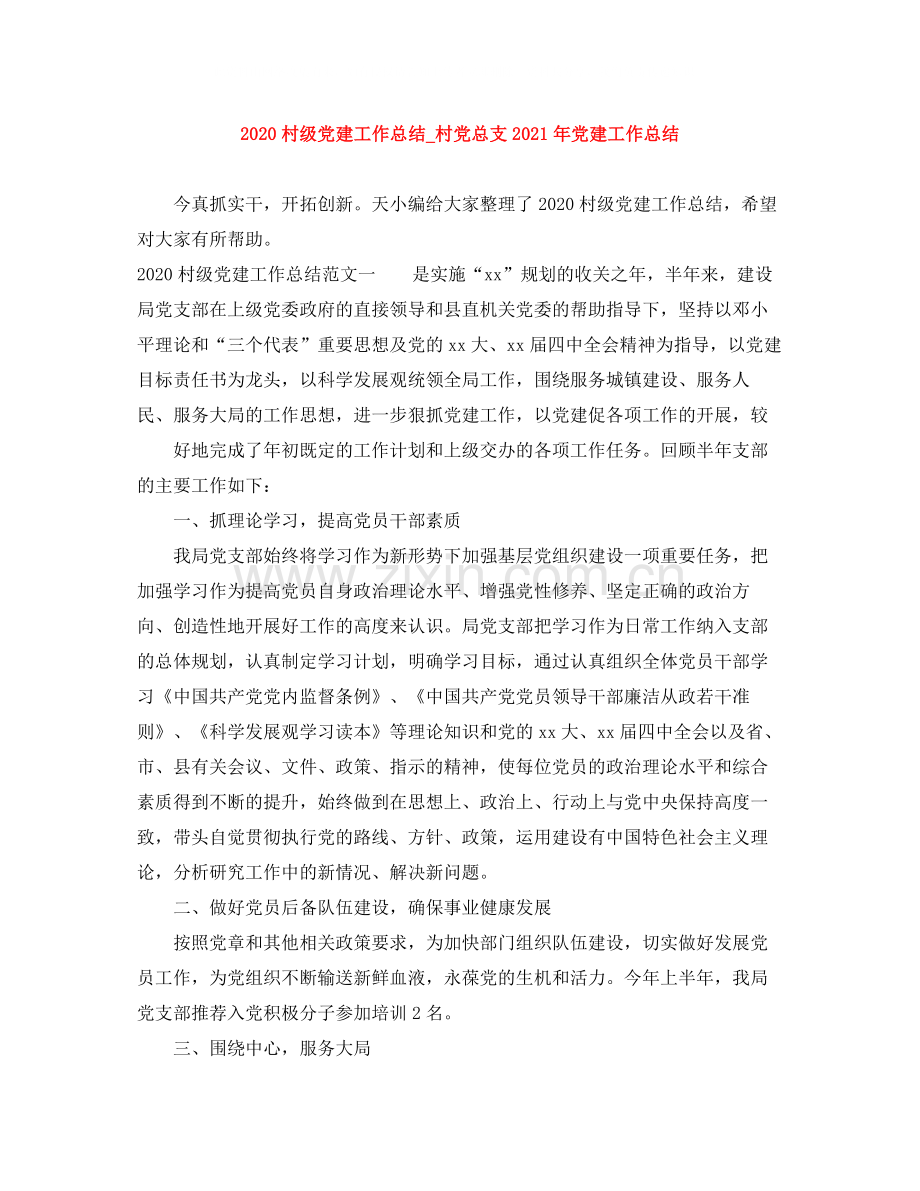 2020村级党建工作总结_村党总支2021年党建工作总结

今真抓实干，开拓创新。天小编给大家整理了2020村级党建工作总结，希望对大家有所帮助。

2020村级党建工作总结范文一 是实施“xx”规划的收关之年，半年来，建设局党支部在上级党委政府的直接领导和县直机关党委的帮助指导下，坚持以邓小平理论和“三个代表”重要思想及党的xx大、xx届四中全会精神为指导，以党建目标责任书为龙头，以科学发展观统领全局工作，围绕服务城镇建设、服务人民、服务大局的工作思想，进一步狠抓党建工作，以党建促各项工作的开展，较

好地完成了年初既定的工作计划和上级交办的各项工作任务。回顾半年支部的主要工作如下：

一、抓理论学习，提高党员干部素质

我局党支部始终将学习作为新形势下加强基层党组织建设一项重要任务，把加强学习作为提高党员自身政治理论水平、增强党性修养、坚定正确的政治方向、创造性地开展好工作的高度来认识。局党支部把学习作为日常工作纳入支部的总体规划，认真制定学习计划，明确学习目标，通过认真组织全体党员干部学习《中国共产党党内监督条例》、《中国共产党党员领导干部廉洁从政若干准则》、《科学发展观学习读本》等理论知识和党的xx大、xx届四中全会以及省、市、县有关会议、文件、政策、指示的精神，使每位党员的政治理论水平和综合素质得到不断的提升，始终做到在思想上、政治上、行动上与党中央保持高度一致，带头自觉贯彻执行党的路线、方针、政策，运用建设有中国特色社会主义理论，分析研究工作中的新情况、解决新问题。

二、做好党员后备队伍建设，确保事业健康发展

按照党章和其他相关政策要求，为加快部门组织队伍建设，切实做好发展党员工作，为党组织不断输送新鲜血液，永葆党的生机和活力。今年上半年，我局党支部推荐入党积极分子参加培训2名。

三、围绕中心，服务大局

www.zixin.com.cn